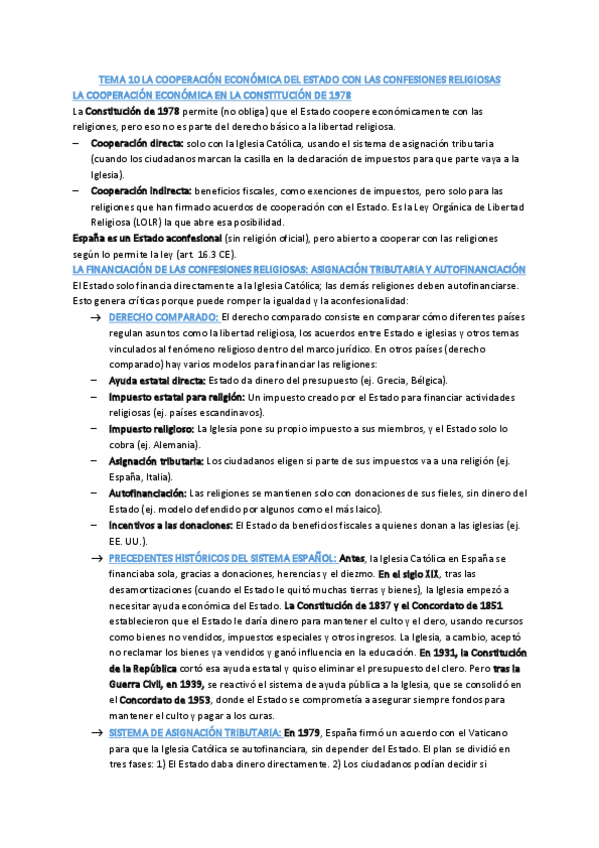 TEMA 10 LA COOPERACIÓN ECONÓMICA DEL ESTADO CON LAS CONFESIONES RELIGIOSAS
LA COOPERACIÓN ECONÓMICA EN LA CONSTITUCIÓN DE 1978

La Constitución de 1978 permite (no obliga) que el Estado coopere económicamente con las religiones, pero eso no es parte del derecho básico a la libertad religiosa.

– Cooperación directa: solo con la Iglesia Católica, usando el sistema de asignación tributaria (cuando los ciudadanos marcan la casilla en la declaración de impuestos para que parte vaya a la Iglesia).
– Cooperación indirecta: beneficios fiscales, como exenciones de impuestos, pero solo para las religiones que han firmado acuerdos de cooperación con el Estado. Es la Ley Orgánica de Libertad Religiosa (LOLR) la que abre esa posibilidad.

España es un Estado aconfesional (sin religión oficial), pero abierto a cooperar con las religiones según lo permite la ley (art. 16.3 CE).

LA FINANCIACIÓN DE LAS CONFESIONES RELIGIOSAS: ASIGNACIÓN TRIBUTARIA Y AUTOFINANCIACIÓN

El Estado solo financia directamente a la Iglesia Católica; las demás religiones deben autofinanciarse. Esto genera críticas porque puede romper la igualdad y la aconfesionalidad:

→ DERECHO COMPARADO: El derecho comparado consiste en comparar cómo diferentes países regulan asuntos como la libertad religiosa, los acuerdos entre Estado e iglesias y otros temas vinculados al fenómeno religioso dentro del marco jurídico. En otros países (derecho comparado) hay varios modelos para financiar las religiones:
– Ayuda estatal directa: Estado da dinero del presupuesto (ej. Grecia, Bélgica).
– Impuesto estatal para religión: Un impuesto creado por el Estado para financiar actividades religiosas (ej. países escandinavos).
– Impuesto religioso: La Iglesia pone su propio impuesto a sus miembros, y el Estado solo lo cobra (ej. Alemania).
– Asignación tributaria: Los ciudadanos eligen si parte de sus impuestos va a una religión (ej. España, Italia).
– Autofinanciación: Las religiones se mantienen solo con donaciones de sus fieles, sin dinero del Estado (ej. modelo defendido por algunos como el más laico).
– Incentivos a las donaciones: El Estado da beneficios fiscales a quienes donan a las iglesias (ej. EE. UU.).

→ PRECEDENTES HISTÓRICOS DEL SISTEMA ESPAÑOL: Antes, la Iglesia Católica en España se financiaba sola, gracias a donaciones, herencias y el diezmo. En el siglo XIX, tras las desamortizaciones (cuando el Estado le quitó muchas tierras y bienes), la Iglesia empezó a necesitar ayuda económica del Estado. La Constitución de 1837 y el Concordato de 1851 establecieron que el Estado le daría dinero para mantener el culto y el clero, usando recursos como bienes no vendidos, impuestos especiales y otros ingresos. La Iglesia, a cambio, aceptó no reclamar los bienes ya vendidos y ganó influencia en la educación. En 1931, la Constitución de la República cortó esa ayuda estatal y quiso eliminar el presupuesto del clero. Pero tras la Guerra Civil, en 1939, se reactivó el sistema de ayuda pública a la Iglesia, que se consolidó en el Concordato de 1953, donde el Estado se comprometía a asegurar siempre fondos para mantener el culto y pagar a los curas.

→ SISTEMA DE ASIGNACIÓN TRIBUTARIA: En 1979, España firmó un acuerdo con el Vaticano para que la Iglesia Católica se autofinanciara, sin depender del Estado. El plan se dividió en tres fases: 1) El Estado daba dinero directamente. 2) Los ciudadanos podían decidir si